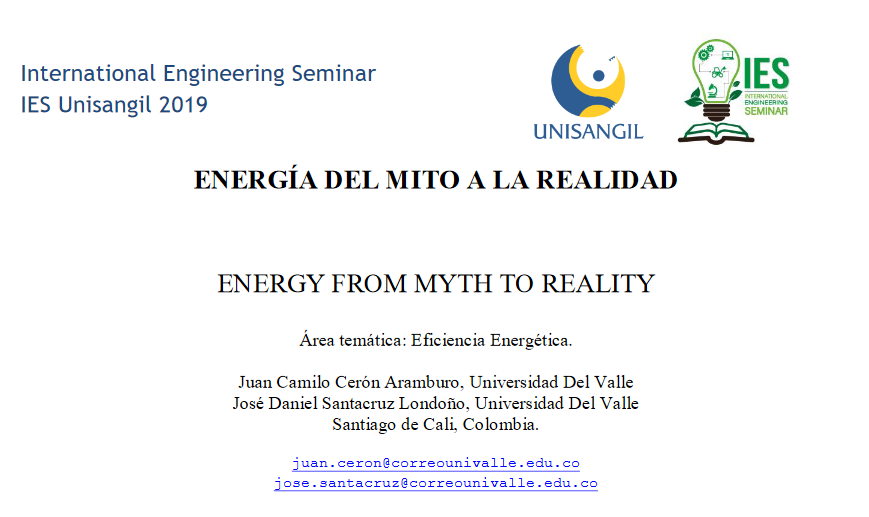 International Engineering Seminar
IES Unisangil 2019

UNISANGIL

IES
INTERNATIONAL ENGINEERING SEMINAR

ENERGÍA DEL MITO A LA REALIDAD

ENERGY FROM MYTH TO REALITY

Área temática: Eficiencia Energética.

Juan Camilo Cerón Aramburo, Universidad Del Valle
José Daniel Santacruz Londoño, Universidad Del Valle
Santiago de Cali, Colombia.

juan.ceron@correounivalle.edu.co
jose.santacruz@correounivalle.edu.co